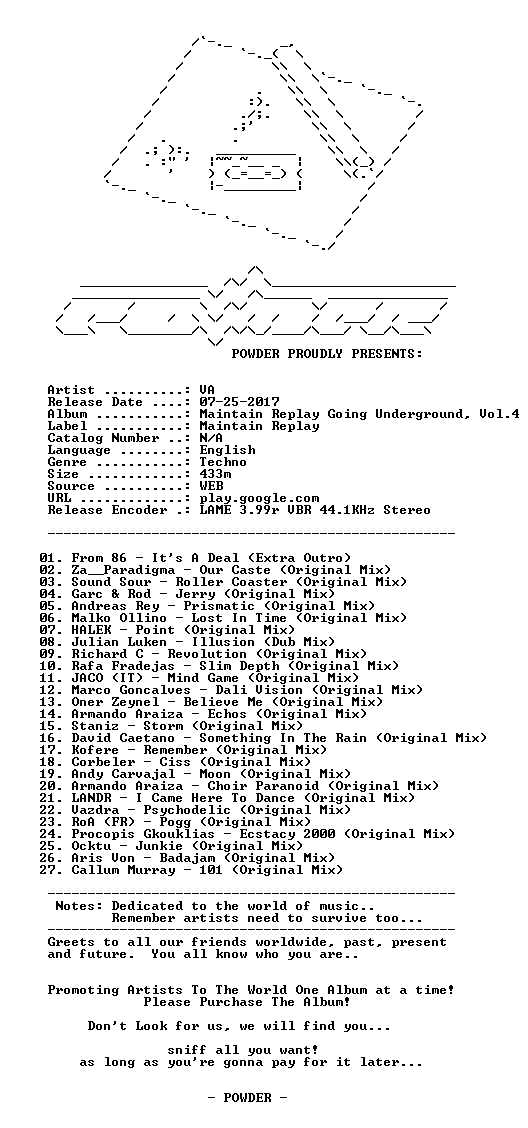 POWDER PROUDLY PRESENTS:

Artist ..........: VA
Release Date ....: 07-25-2017
Album ...........: Maintain Replay Going Underground, Vol.4
Label ...........: Maintain Replay
Catalog Number ..: N/A
Language ........: English
Genre ...........: Techno
Size ............: 433m
Source ..........: WEB
URL .............: play.google.com
Release Encoder .: LAME 3.99r VBR 44.1KHz Stereo

01. From 86 - It's A Deal (Extra Outro)
02. Za__Paradigma - Our Caste (Original Mix)
03. Sound Sour - Roller Coaster (Original Mix)
04. Garc & Rod - Jerry (Original Mix)
05. Andreas Rey - Prismatic (Original Mix)
06. Malko Ollino - Lost In Time (Original Mix)
07. HALEK - Point (Original Mix)
08. Julian Luken - Illusion (Dub Mix)
09. Richard C - Revolution (Original Mix)
10. Rafa Fradejas - Slim Depth (Original Mix)
11. JACO (IT) - Mind Game (Original Mix)
12. Marco Goncalves - Dali Vision (Original Mix)
13. Oner Zeynel - Believe Me (Original Mix)
14. Armando Araiza - Echos (Original Mix)
15. Staniz - Storm (Original Mix)
16. David Caetano - Something In The Rain (Original Mix)
17. Kofere - Remember (Original Mix)
18. Corbeler - Ciss (Original Mix)
19. Andy Carvajal - Moon (Original Mix)
20. Armando Araiza - Choir Paranoid (Original Mix)
21. LANDR - I Came Here To Dance (Original Mix)
22. Vazdra - Psychodelic (Original Mix)
23. RoA (FR) - Pogg (Original Mix)
24. Procopis Gkouklias - Ecstacy 2000 (Original Mix)
25. Ocktu - Junkie (Original Mix)
26. Aris Von - Badajam (Original Mix)
27. Callum Murray - 101 (Original Mix)

Notes: Dedicated to the world of music..
Remember artists need to survive too...

Greets to all our friends worldwide, past, present and future. You all know who you are..

Promoting Artists To The World One Album at a time!
Please Purchase The Album!

Don't Look for us, we will find you...

sniff all you want!
as long as you're gonna pay for it later...

- POWDER -